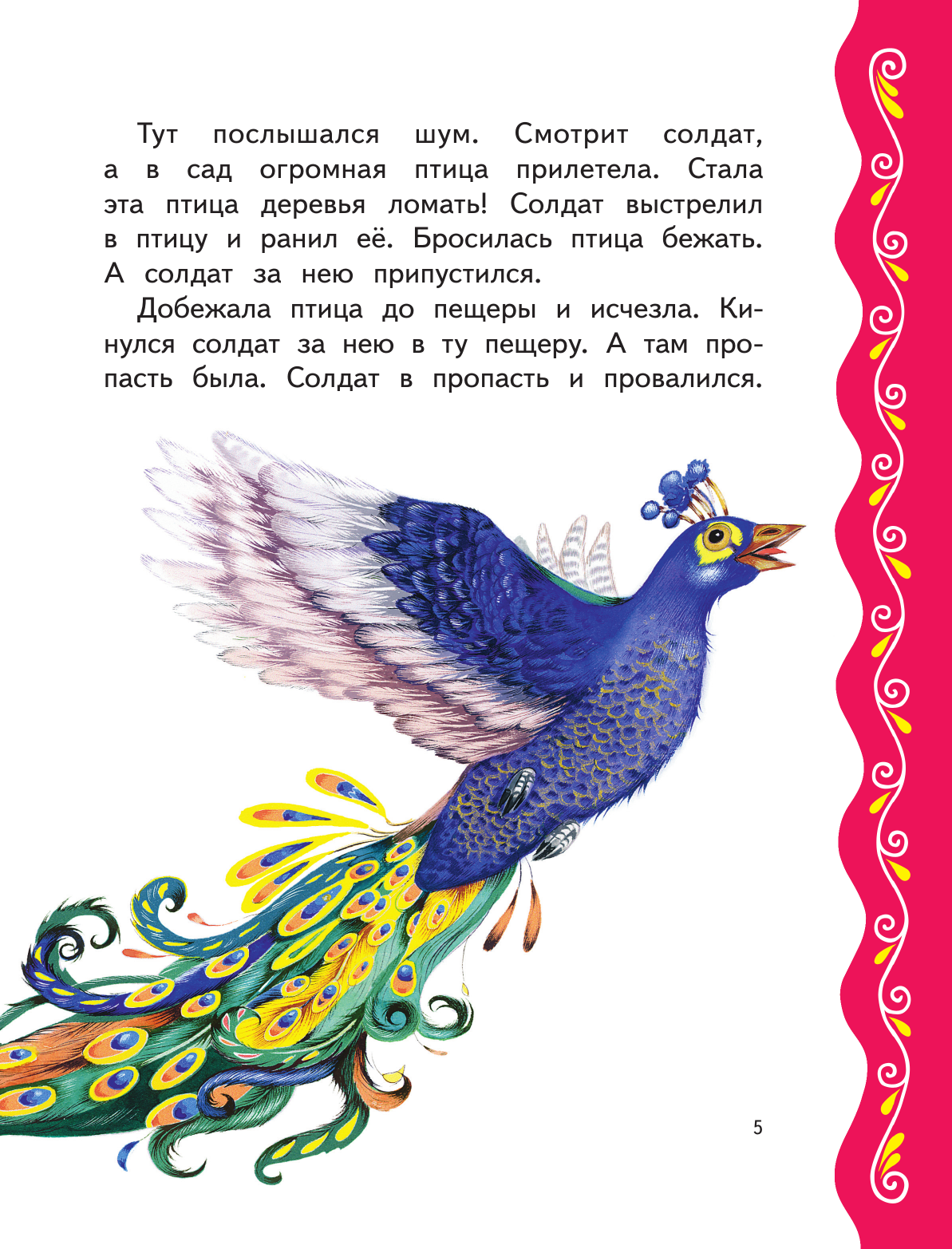 Тут послышался шум. Смотрит солдат, а в сад огромная птица прилетела. Стала эта птица деревья ломать! Солдат выстрелил в птицу и ранил её. Бросилась птица бежать. А солдат за нею припустился.

Добежала птица до пещеры и исчезла. Кинулся солдат за нею в ту пещеру. А там пропасть была. Солдат в пропасть и провалился.

5